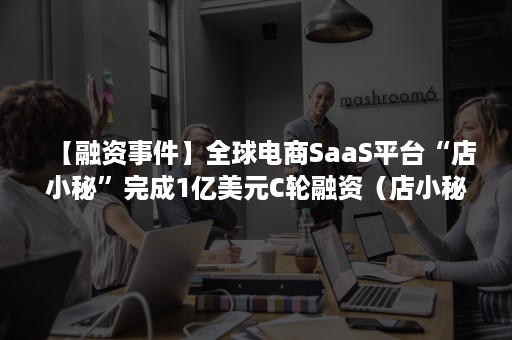 mashroom6

【融资事件】全球电商SaaS平台“店小秘”完成1亿美元C轮融资（店小秘